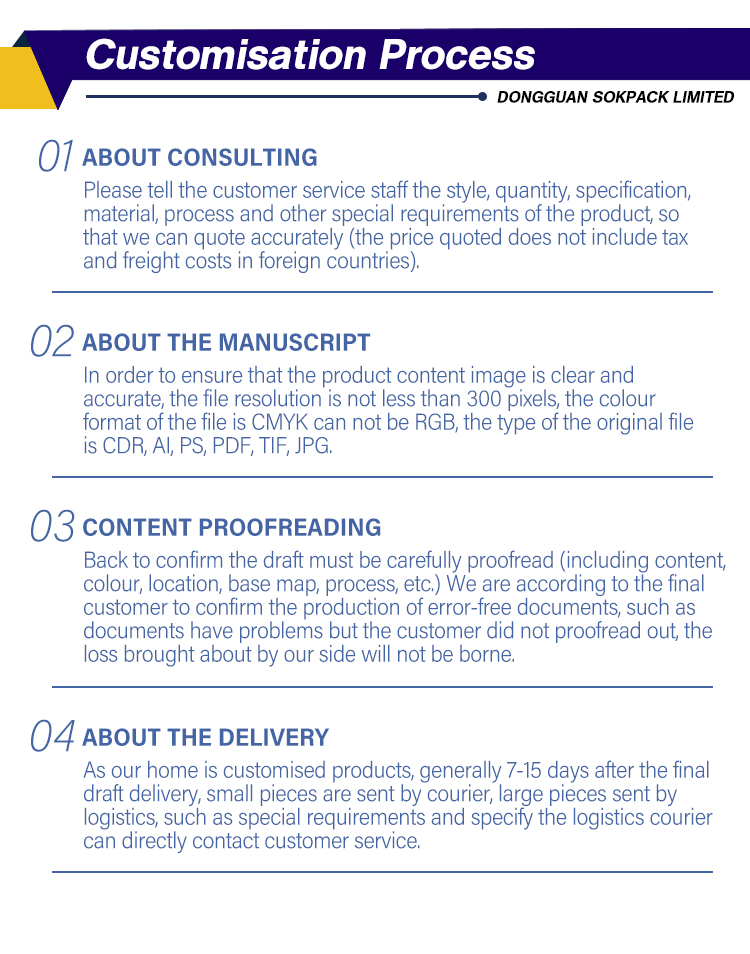 Customisation Process

DONGGUAN SOKPACK LIMITED

01 ABOUT CONSULTING

Please tell the customer service staff the style, quantity, specification, material, process and other special requirements of the product, so that we can quote accurately (the price quoted does not include tax and freight costs in foreign countries).

02 ABOUT THE MANUSCRIPT

In order to ensure that the product content image is clear and accurate, the file resolution is not less than 300 pixels, the colour format of the file is CMYK can not be RGB, the type of the original file is CDR, AI, PS, PDF, TIF, JPG.

03 CONTENT PROOFREADING

Back to confirm the draft must be carefully proofread (including content, colour, location, base map, process, etc.) We are according to the final customer to confirm the production of error-free documents, such as documents have problems but the customer did not proofread out, the loss brought about by our side will not be borne.

04 ABOUT THE DELIVERY

As our home is customised products, generally 7-15 days after the final draft delivery, small pieces are sent by courier, large pieces sent by logistics, such as special requirements and specify the logistics courier can directly contact customer service.